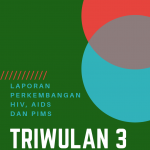 LAPORAN PERKEMBANGAN HIV, AIDS DAN PIMS

TRIWULAN 3